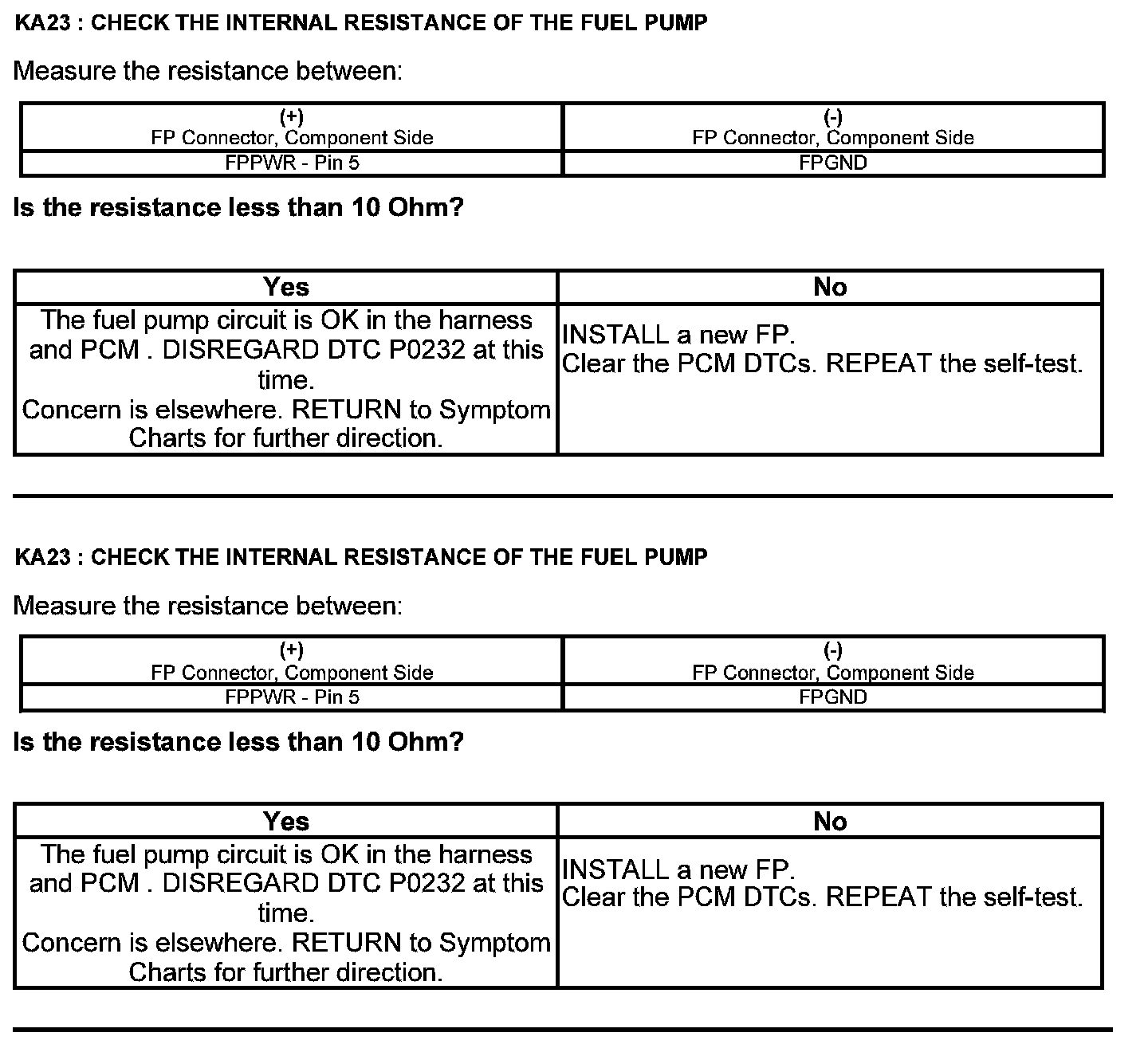 KA23 : CHECK THE INTERNAL RESISTANCE OF THE FUEL PUMP

Measure the resistance between:

| (+) FP Connector, Component Side | (-) FP Connector, Component Side |
|---|---|
| FPPWR - Pin 5 | FPGND |

Is the resistance less than 10 Ohm?

| Yes | No |
|---|---|
| The fuel pump circuit is OK in the harness and PCM . DISREGARD DTC P0232 at this time. Concern is elsewhere. RETURN to Symptom Charts for further direction. | INSTALL a new FP. Clear the PCM DTCs. REPEAT the self-test. |

KA23 : CHECK THE INTERNAL RESISTANCE OF THE FUEL PUMP

Measure the resistance between:

| (+) FP Connector, Component Side | (-) FP Connector, Component Side |
|---|---|
| FPPWR - Pin 5 | FPGND |

Is the resistance less than 10 Ohm?

| Yes | No |
|---|---|
| The fuel pump circuit is OK in the harness and PCM . DISREGARD DTC P0232 at this time. Concern is elsewhere. RETURN to Symptom Charts for further direction. | INSTALL a new FP. Clear the PCM DTCs. REPEAT the self-test. |